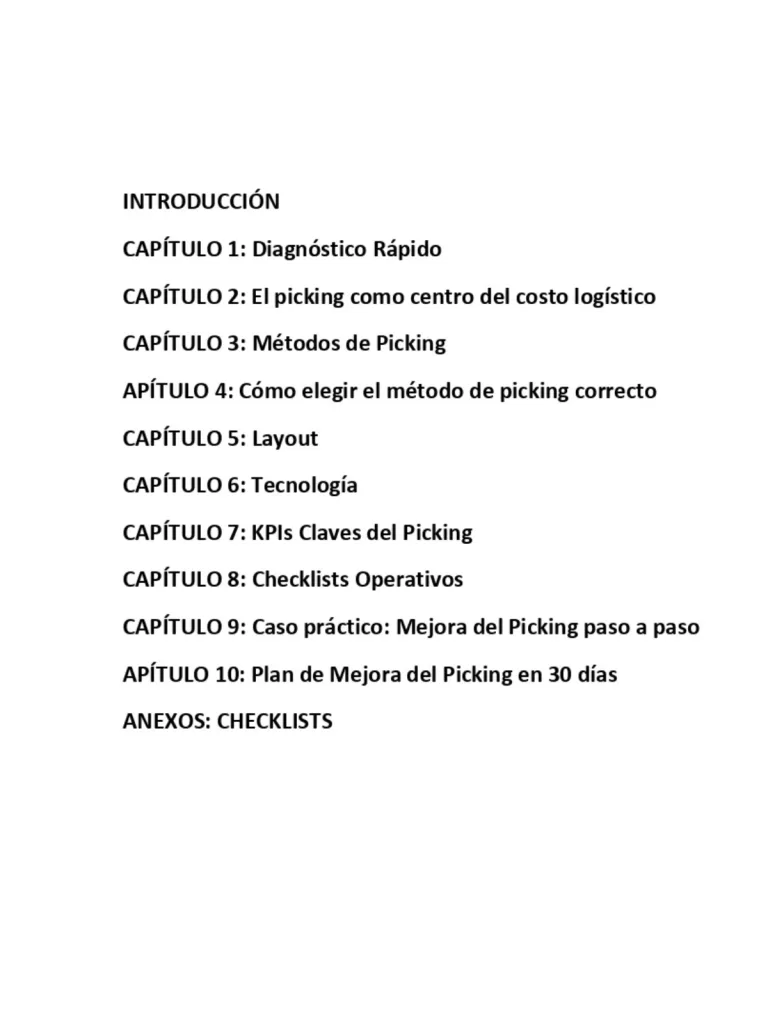 INTRODUCCIÓN

CAPÍTULO 1: Diagnóstico Rápido

CAPÍTULO 2: El picking como centro del costo logístico

CAPÍTULO 3: Métodos de Picking

APÍTULO 4: Cómo elegir el método de picking correcto

CAPÍTULO 5: Layout

CAPÍTULO 6: Tecnología

CAPÍTULO 7: KPIs Claves del Picking

CAPÍTULO 8: Checklists Operativos

CAPÍTULO 9: Caso práctico: Mejora del Picking paso a paso

APÍTULO 10: Plan de Mejora del Picking en 30 días

ANEXOS: CHECKLISTS